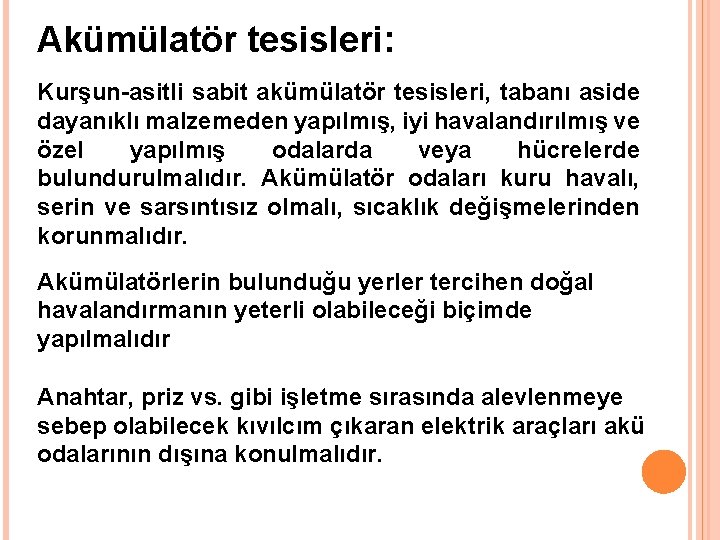 Akümülatör tesisleri:

Kurşun-asitli sabit akümülatör tesisleri, tabanı aside dayanıklı malzemeden yapılmış, iyi havalandırılmış ve özel yapılmış odalarda veya hücrelerde bulundurulmalıdır. Akümülatör odaları kuru havalı, serin ve sarsıntısız olmalı, sıcaklık değişmelerinden korunmalıdır.

Akümülatörlerin bulunduğu yerler tercihen doğal havalandırmanın yeterli olabileceği biçimde yapılmalıdır

Anahtar, priz vs. gibi işletme sırasında alevlenmeye sebep olabilecek kıvılcım çıkaran elektrik araçları akü odalarının dışına konulmalıdır.